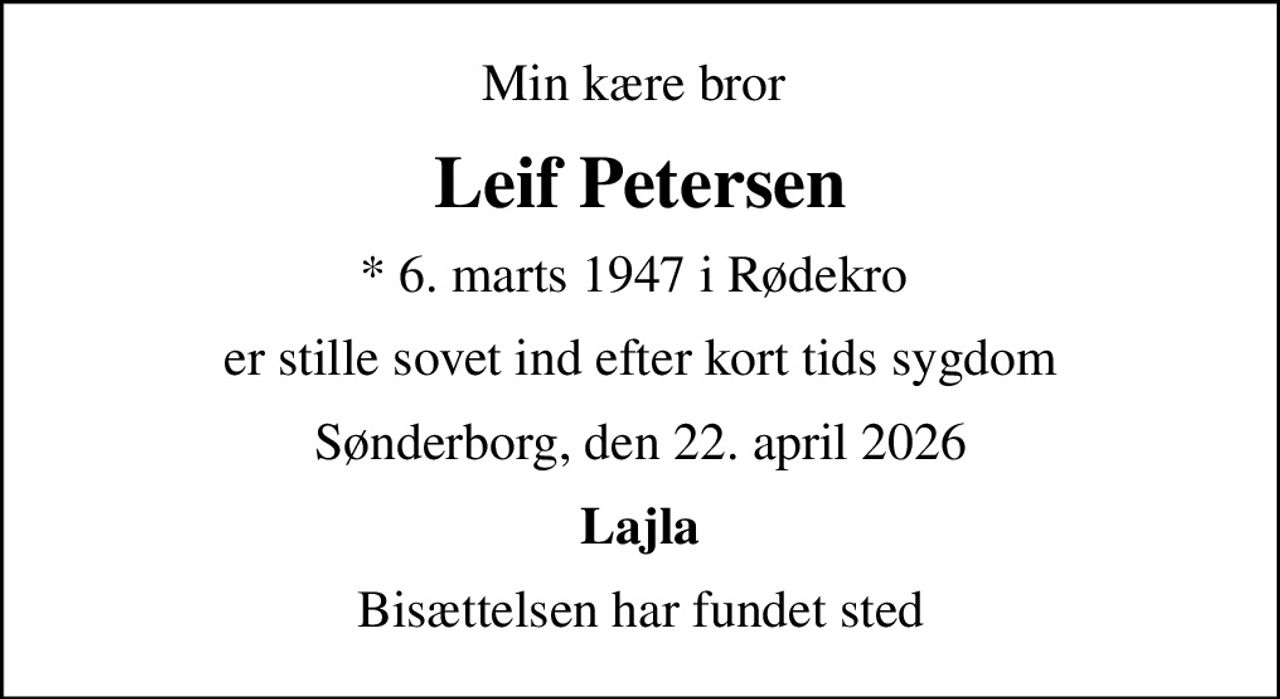 Min kære bror

Leif Petersen

* 6. marts 1947 i Rødekro

er stille sovet ind efter kort tids sygdom

Sønderborg, den 22. april 2026

Lajla

Bisættelsen har fundet sted